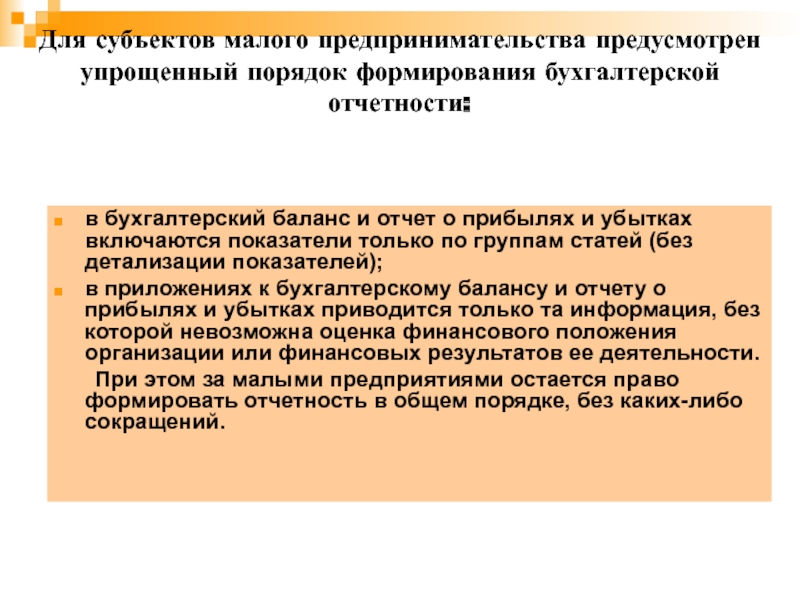 Для субъектов малого предпринимательства предусмотрен упрощенный порядок формирования бухгалтерской отчетности:

в бухгалтерский баланс и отчет о прибылях и убытках включаются показатели только по группам статей (без детализации показателей);

в приложениях к бухгалтерскому балансу и отчету о прибылях и убытках приводится только та информация, без которой невозможна оценка финансового положения организации или финансовых результатов ее деятельности.

При этом за малыми предприятиями остается право формировать отчетность в общем порядке, без каких-либо сокращений.